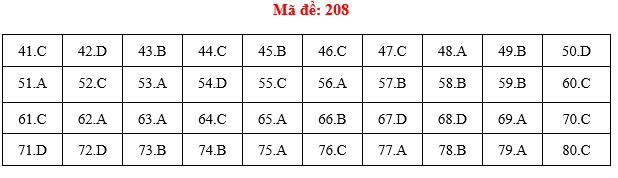 Mã đề: 208

| 41.C | 42.D | 43.B | 44.C | 45.B | 46.C | 47.C | 48.A | 49.B | 50.D |
|---|---|---|---|---|---|---|---|---|---|
| 51.A | 52.C | 53.A | 54.D | 55.C | 56.A | 57.B | 58.B | 59.B | 60.C |
| 61.C | 62.A | 63.A | 64.C | 65.A | 66.B | 67.D | 68.D | 69.A | 70.C |
| 71.D | 72.D | 73.B | 74.B | 75.A | 76.C | 77.A | 78.B | 79.A | 80.C |